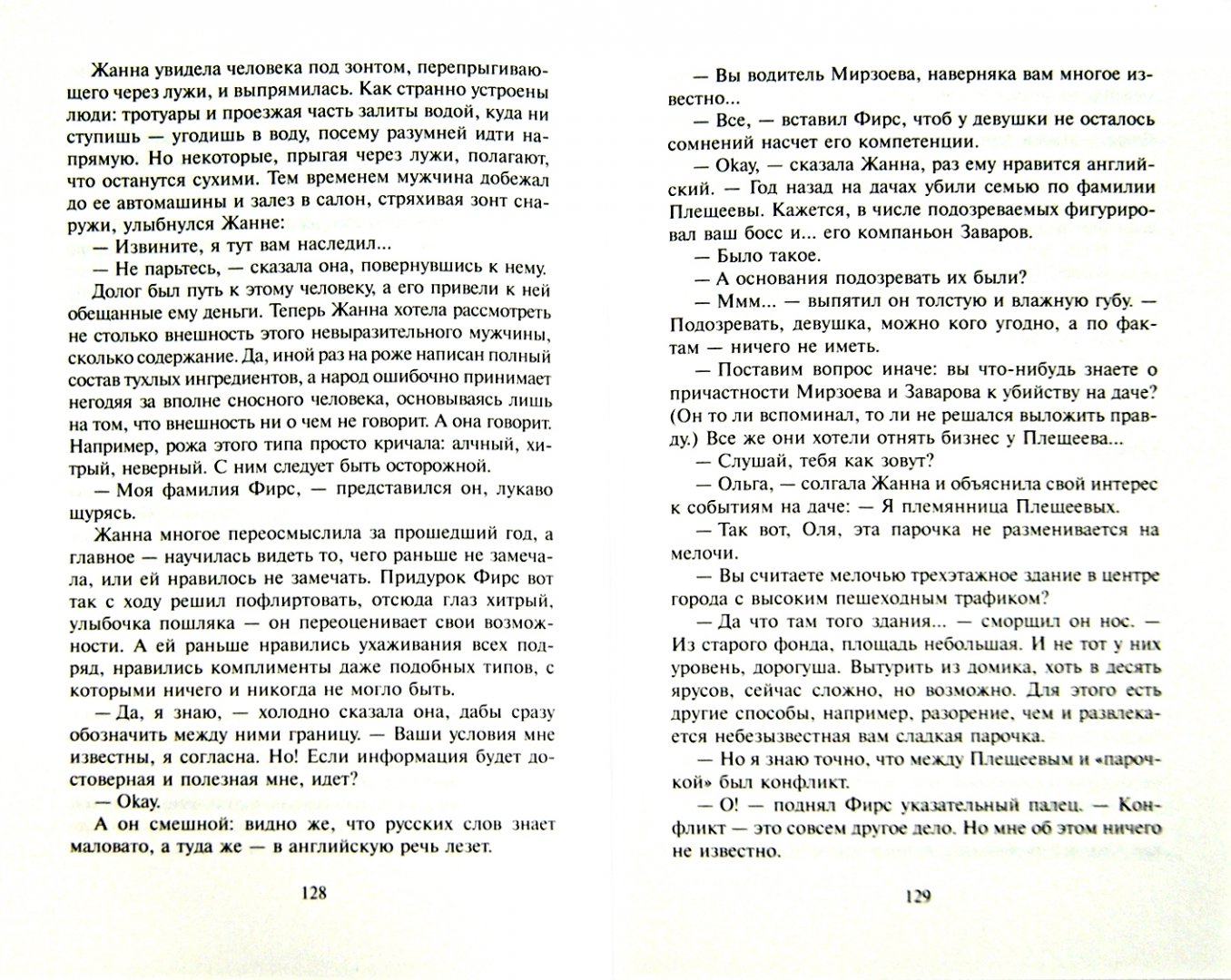 Жанна увидела человека под зонтом, перепрыгивающего через лужи, и выпрямилась. Как странно устроены люди: тротуары и проезжая часть залиты водой, куда ни ступишь — угодишь в воду, посему разумней идти напрямую. Но некоторые, прыгая через лужи, полагают, что останутся сухими. Тем временем мужчина добежал до ее автомашины и залез в салон, стряхивая зонт снаружи, улыбнулся Жанне:

— Извините, я тут вам наследил...

— Не парьтесь, — сказала она, повернувшись к нему.

Долог был путь к этому человеку, а его привели к ней обещанные ему деньги. Теперь Жанна хотела рассмотреть не столько внешность этого невыразительного мужчины, сколько содержание. Да, иной раз на роже написан полный состав тухлых ингредиентов, а народ ошибочно принимает негодяя за вполне сносного человека, основываясь лишь на том, что внешность ни о чем не говорит. А она говорит. Например, рожа этого типа просто кричала: алчный, хитрый, неверный. С ним следует быть осторожной.

— Моя фамилия Фирс, — представился он, лукаво щурясь.

Жанна многое переосмыслила за прошедший год, а главное — научилась видеть то, чего раньше не замечала, или ей нравилось не замечать. Придурок Фирс вот так с ходу решил пофлиртовать, отсюда глаз хитрый, улыбочка пошляка — он переоценивает свои возможности. А ей раньше нравились ухаживания всех подряд, нравились комплименты даже подобных типов, с которыми ничего и никогда не могло быть.

— Да, я знаю, — холодно сказала она, дабы сразу обозначить между ними границу. — Ваши условия мне известны, я согласна. Но! Если информация будет достоверная и полезная мне, идет?

— Okay.

А он смешной: видно же, что русских слов знает маловато, а туда же — в английскую речь лезет.

128

— Вы водитель Мирзоева, наверняка вам многое известно...

— Все, — вставил Фирс, чтоб у девушки не осталось сомнений насчет его компетенции.

— Okay, — сказала Жанна, раз ему нравится английский. — Год назад на дачах убили семью по фамилии Плещеевы. Кажется, в числе подозреваемых фигурировал ваш босс и... его компаньон Заваров.

— Было такое.

— А основания подозревать их были?

— Ммм... — выпятил он толстую и влажную губу. — Подозревать, девушка, можно кого угодно, а по фактам — ничего не иметь.

— Поставим вопрос иначе: вы что-нибудь знаете о причастности Мирзоева и Заварова к убийству на даче? (Он то ли вспоминал, то ли не решался выложить правду.) Все же они хотели отнять бизнес у Плещеева...

— Слушай, тебя как зовут?

— Ольга, — солгала Жанна и объяснила свой интерес к событиям на даче: — Я племянница Плещеевых.

— Так вот, Оля, эта парочка не разменивается на мелочи.

— Вы считаете мелочью трехэтажное здание в центре города с высоким пешеходным трафиком?

— Да что там того здания... — сморщил он нос. — Из старого фонда, площадь небольшая. И не тот у них уровень, дорогуша. Вытурить из домика, хоть в десять ярусов, сейчас сложно, но возможно. Для этого есть другие способы, например, разорение, чем и развлекается небезызвестная вам сладкая парочка.

— Но я знаю точно, что между Плещеевым и «парочкой» был конфликт.

— О! — поднял Фирс указательный палец. — Конфликт — это совсем другое дело. Но мне об этом ничего не известно.

129